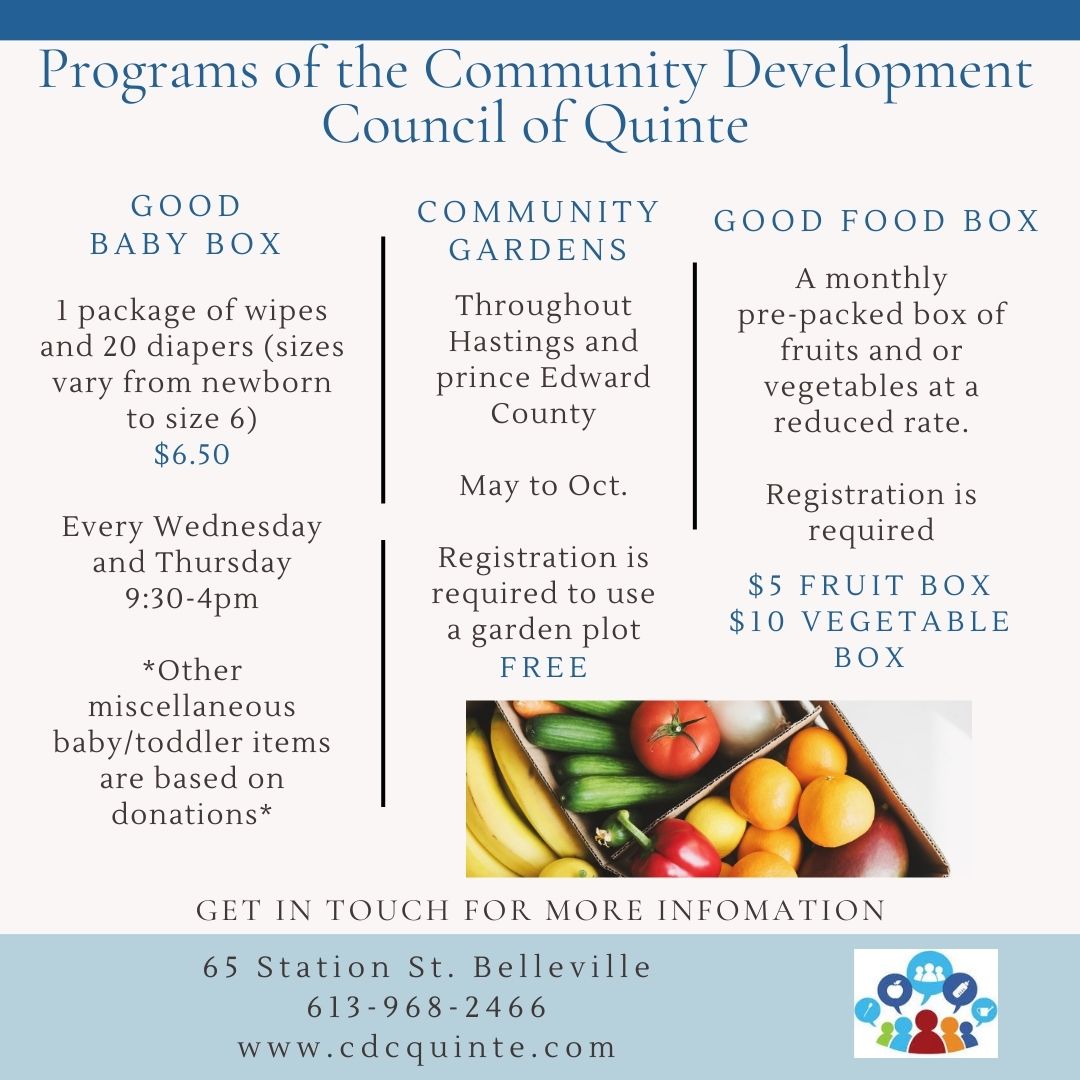 Programs of the Community Development Council of Quinte

GOOD BABY BOX

1 package of wipes and 20 diapers (sizes vary from newborn to size 6)
$6.50

Every Wednesday and Thursday
9:30-4pm

*Other miscellaneous baby/toddler items are based on donations*

COMMUNITY GARDENS

Throughout Hastings and prince Edward County

May to Oct.

Registration is required to use a garden plot
FREE

GOOD FOOD BOX

A monthly pre-packed box of fruits and or vegetables at a reduced rate.

Registration is required

$5 FRUIT BOX
$10 VEGETABLE BOX

GET IN TOUCH FOR MORE INFOMATION

65 Station St. Belleville
613-968-2466
www.cdcquinte.com